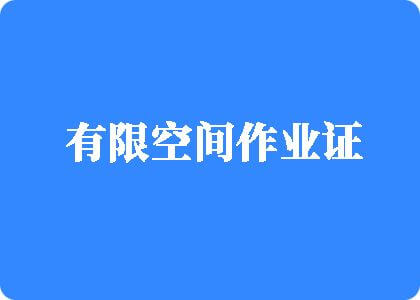 有限空间作业证